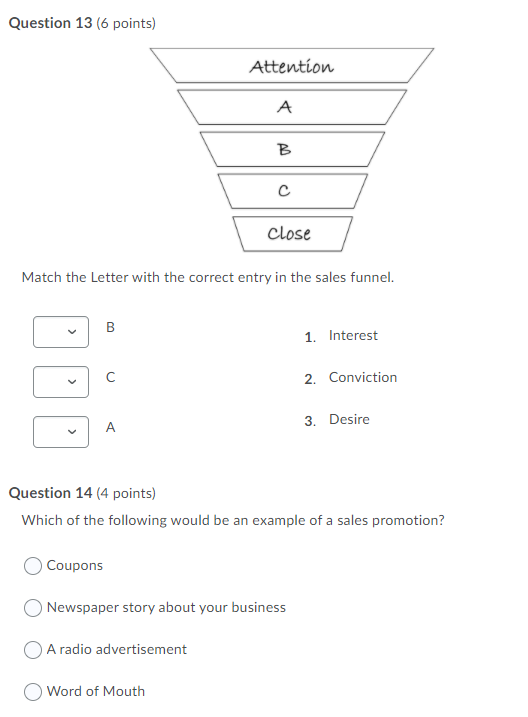 Question 13 (6 points)

Attention

A

B

C

Close

Match the Letter with the correct entry in the sales funnel.

B

C

A

1. Interest

2. Conviction

3. Desire

Question 14 (4 points)

Which of the following would be an example of a sales promotion?

Coupons

Newspaper story about your business

A radio advertisement

Word of Mouth